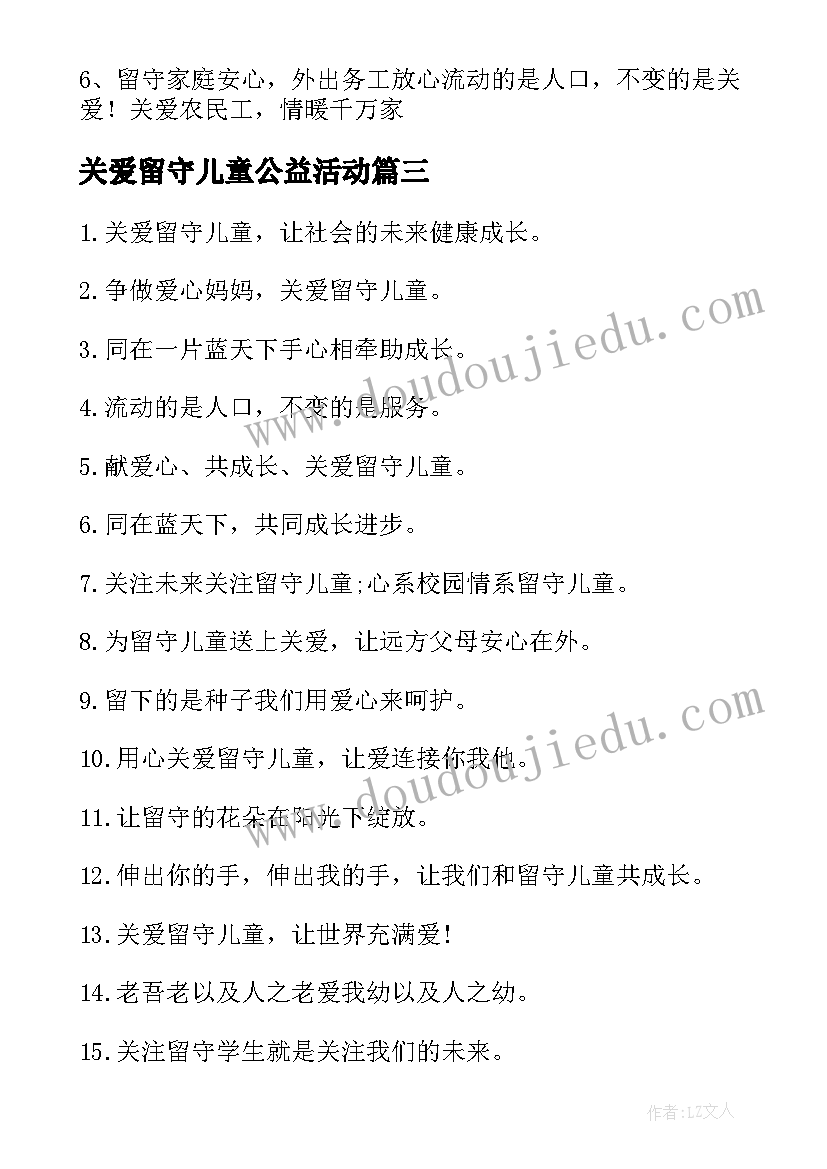 6、留守家庭安心，外出务工放心流动的是人口，不变的是关爱！关爱农民工，情暖千万家

关爱留守儿童公益活动篇三

1.关爱留守儿童，让社会的未来健康成长。

2.争做爱心妈妈，关爱留守儿童。

3.同在一片蓝天下手心相牵助成长。

4.流动的是人口，不变的是服务。

5.献爱心、共成长、关爱留守儿童。

6.同在蓝天下，共同成长进步。

7.关注未来关注留守儿童;心系校园情系留守儿童。

8.为留守儿童送上关爱，让远方父母安心在外。

9.留下的是种子我们用爱心来呵护。

10.用心关爱留守儿童，让爱连接你我他。

11.让留守的花朵在阳光下绽放。

12.伸出你的手，伸出我的手，让我们和留守儿童共成长。

13.关爱留守儿童，让世界充满爱！

14.老吾老以及人之老爱我幼以及人之幼。

15.关注留守学生就是关注我们的未来。

www.doudoujiedu.com

www.doudoujiedu.com

作者：LZ文人